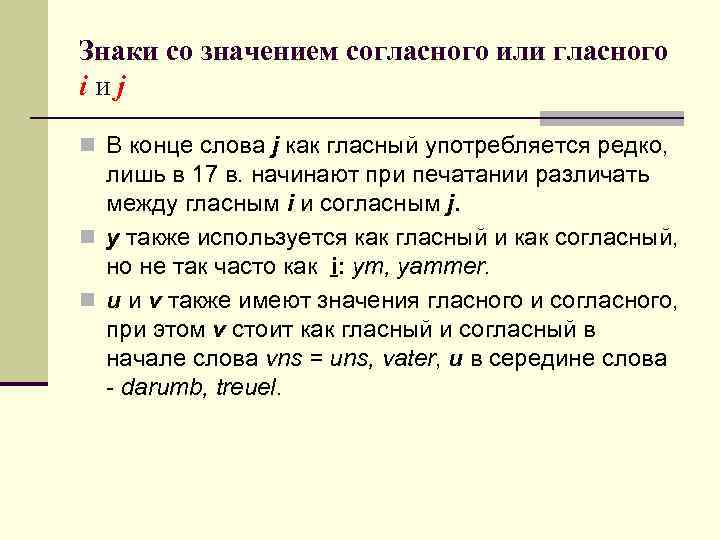 Знаки со значением согласного или гласного i и j

В конце слова j как гласный употребляется редко, лишь в 17 в. начинают при печатании различать между гласным i и согласным j.

y также используется как гласный и как согласный, но не так часто как i: ym, yammer.

u и v также имеют значения гласного и согласного, при этом v стоит как гласный и согласный в начале слова vns = uns, vater, u в середине слова - darumb, treuel.